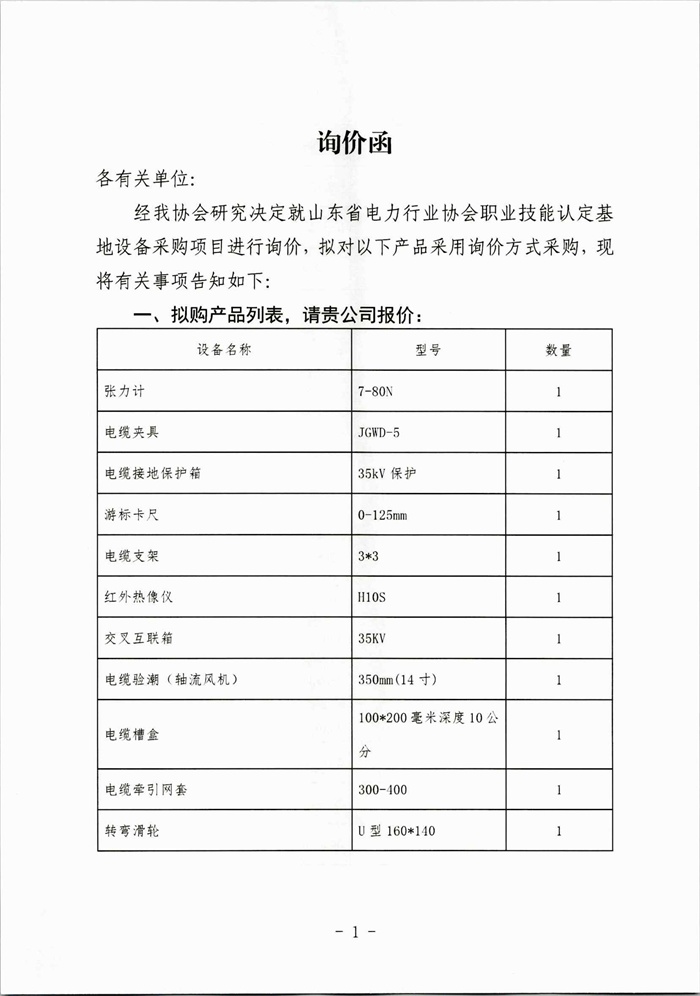 询价函

各有关单位:

经我协会研究决定就山东省电力行业协会职业技能认定基地设备采购项目进行询价，拟对以下产品采用询价方式采购，现将有关事项告知如下:

一、拟购产品列表，请贵公司报价：

| 设备名称 | 型号 | 数量 |
|---|---|---|
| 张力计 | 7-80N | 1 |
| 电缆夹具 | JGWD-5 | 1 |
| 电缆接地保护箱 | 35kV 保护 | 1 |
| 游标卡尺 | 0-125mm | 1 |
| 电缆支架 | 3*3 | 1 |
| 红外热像仪 | H10S | 1 |
| 交叉互联箱 | 35KV | 1 |
| 电缆验潮（轴流风机） | 350mm(14 寸) | 1 |
| 电缆槽盒 | 100*200 毫米深度 10 公分 | 1 |
| 电缆牵引网套 | 300-400 | 1 |
| 转弯滑轮 | U 型 160*140 | 1 |

- 1 -